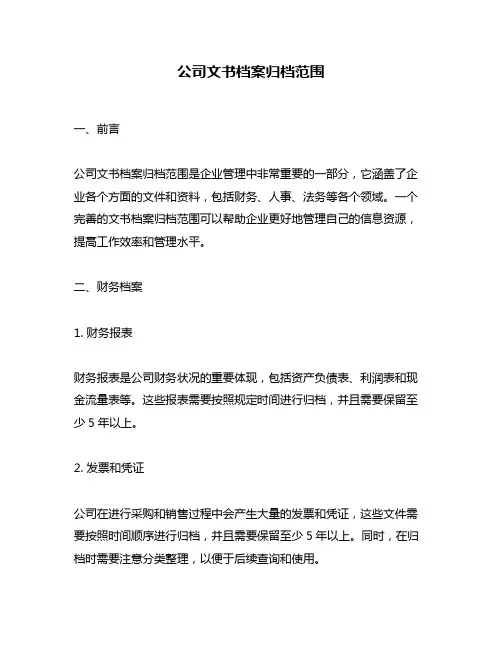 公司文书档案归档范围

一、前言

公司文书档案归档范围是企业管理中非常重要的一部分，它涵盖了企业各个方面的文件和资料，包括财务、人事、法务等各个领域。一个完善的文书档案归档范围可以帮助企业更好地管理自己的信息资源，提高工作效率和管理水平。

二、财务档案

1. 财务报表

财务报表是公司财务状况的重要体现，包括资产负债表、利润表和现金流量表等。这些报表需要按照规定时间进行归档，并且需要保留至少 5 年以上。

2. 发票和凭证

公司在进行采购和销售过程中会产生大量的发票和凭证，这些文件需要按照时间顺序进行归档，并且需要保留至少 5 年以上。同时，在归档时需要注意分类整理，以便于后续查询和使用。